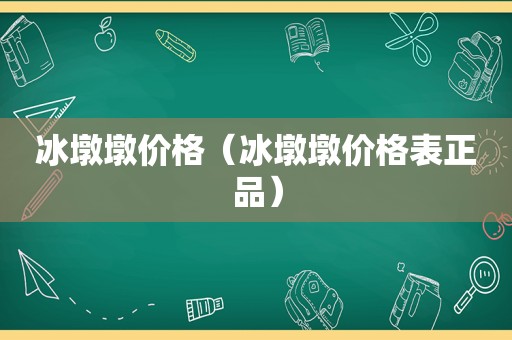 冰墩墩价格（冰墩墩价格表正品）